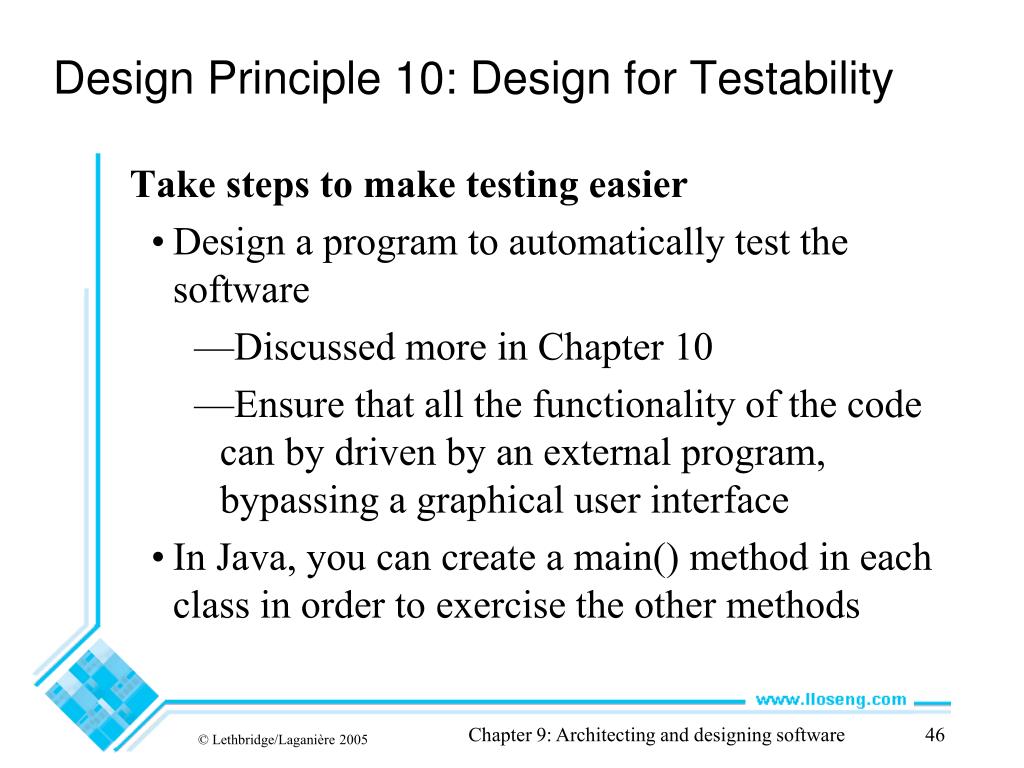 Design Principle 10: Design for Testability

Take steps to make testing easier

• Design a program to automatically test the software

—Discussed more in Chapter 10

—Ensure that all the functionality of the code can by driven by an external program, bypassing a graphical user interface

• In Java, you can create a main() method in each class in order to exercise the other methods

www.lloseng.com

© Lethbridge/Laganière 2005

Chapter 9: Architecting and designing software

46